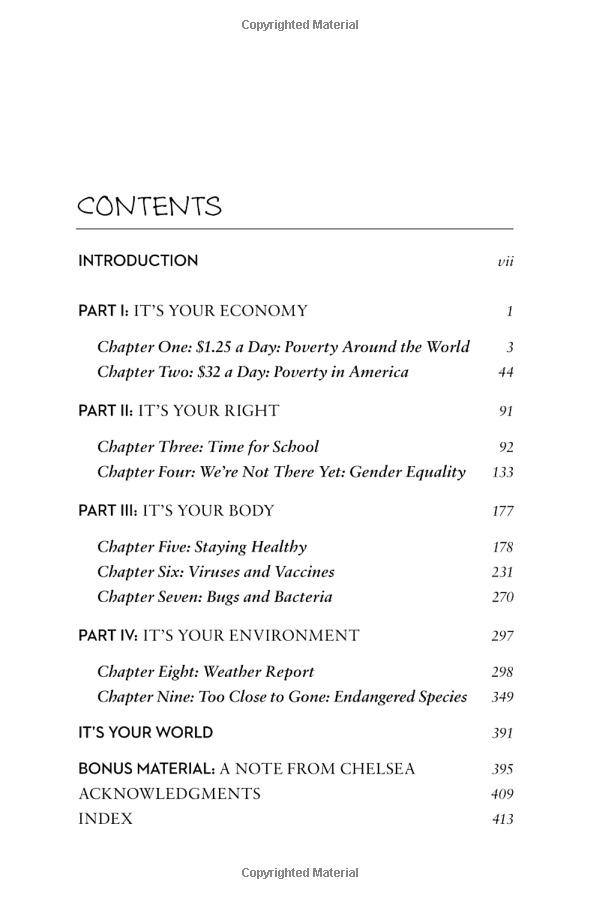 Copyrighted Material

CONTENTS

INTRODUCTION vii

PART I: IT'S YOUR ECONOMY 1

Chapter One: \$1.25 a Day: Poverty Around the World 3
Chapter Two: \$32 a Day: Poverty in America 44

PART II: IT'S YOUR RIGHT 91

Chapter Three: Time for School 92
Chapter Four: We're Not There Yet: Gender Equality 133

PART III: IT'S YOUR BODY 177

Chapter Five: Staying Healthy 178
Chapter Six: Viruses and Vaccines 231
Chapter Seven: Bugs and Bacteria 270

PART IV: IT'S YOUR ENVIRONMENT 297

Chapter Eight: Weather Report 298
Chapter Nine: Too Close to Gone: Endangered Species 349

IT'S YOUR WORLD 391

BONUS MATERIAL: A NOTE FROM CHELSEA 395
ACKNOWLEDGMENTS 409
INDEX 413

Copyrighted Material